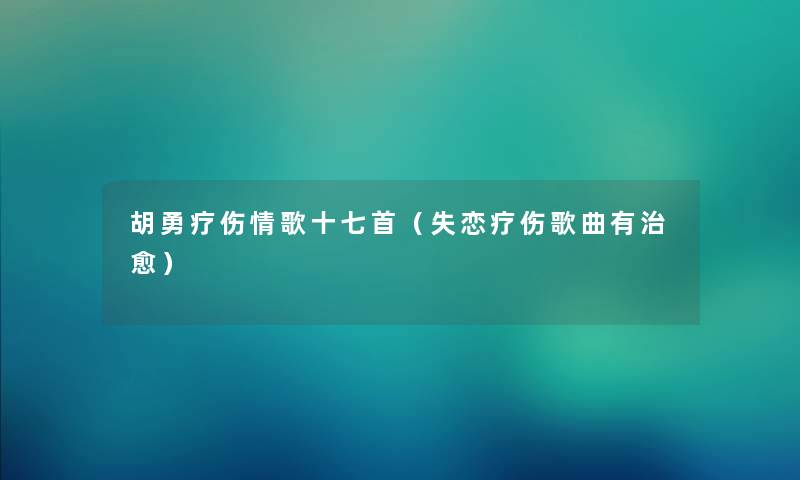 胡勇疗伤情歌十七首（失恋疗伤歌曲有治愈）